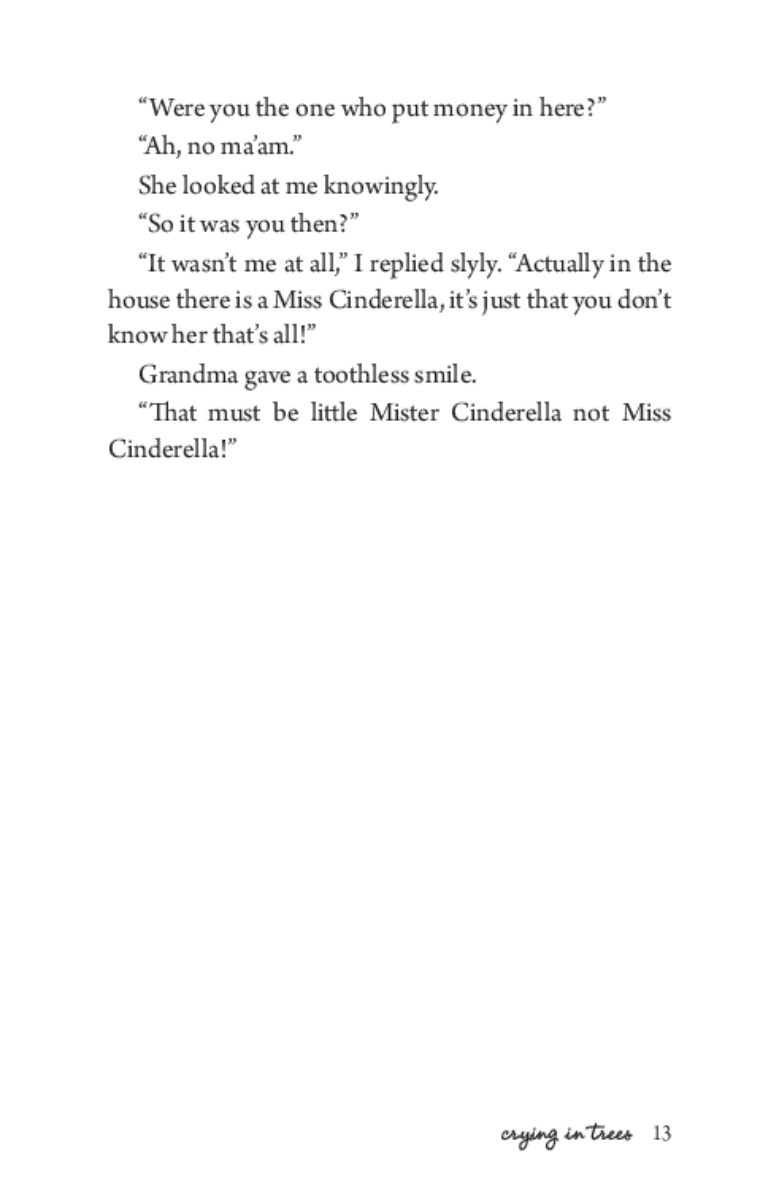 “Were you the one who put money in here?”

“Ah, no ma’am.”

She looked at me knowingly.

“So it was you then?”

“It wasn’t me at all,” I replied slyly. “Actually in the house there is a Miss Cinderella, it’s just that you don’t know her that’s all!”

Grandma gave a toothless smile.

“That must be little Mister Cinderella not Miss Cinderella!”

crying in trees 13